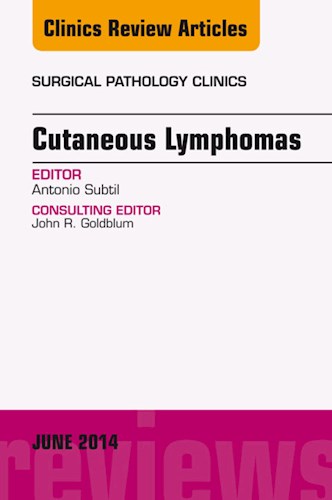 Clinics Review Articles

SURGICAL PATHOLOGY CLINICS

Cutaneous Lymphomas

EDITOR
Antonio Subtil

CONSULTING EDITOR
John R. Goldblum

JUNE 2014

reviews